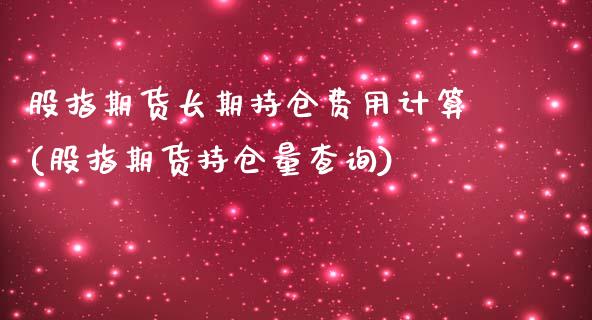 股指期货长期持仓费用计算
(股指期货持仓量查询)